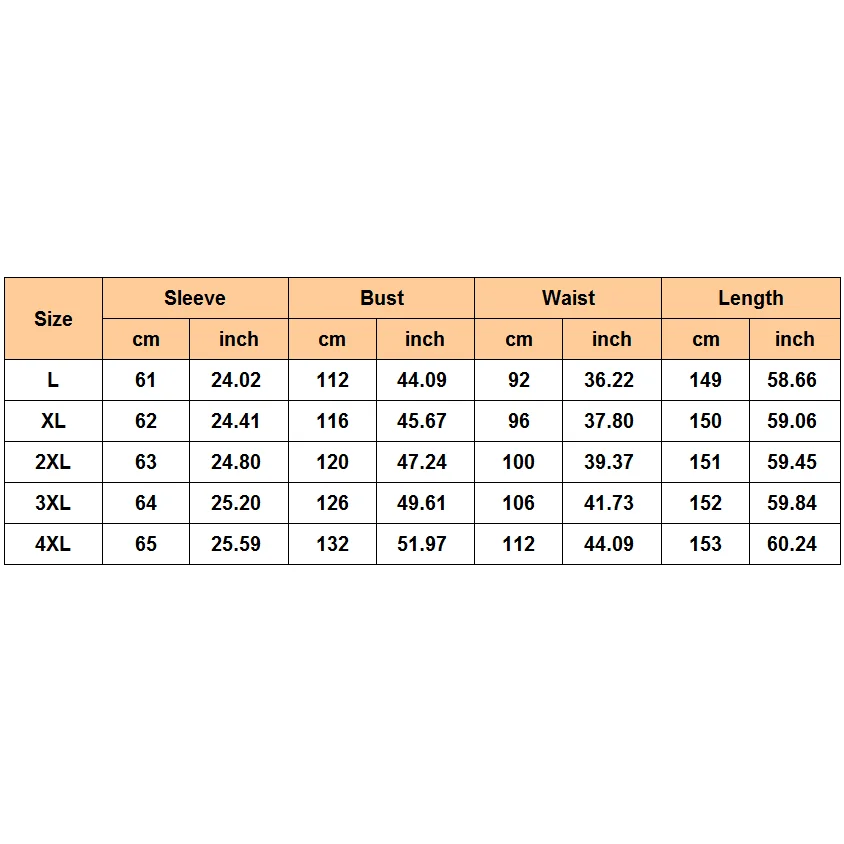 | Size | Sleeve | | Bust | | Waist | | Length | |
|---|---|---|---|---|---|---|---|---|
| | cm | inch | cm | inch | cm | inch | cm | inch |
| L | 61 | 24.02 | 112 | 44.09 | 92 | 36.22 | 149 | 58.66 |
| XL | 62 | 24.41 | 116 | 45.67 | 96 | 37.80 | 150 | 59.06 |
| 2XL | 63 | 24.80 | 120 | 47.24 | 100 | 39.37 | 151 | 59.45 |
| 3XL | 64 | 25.20 | 126 | 49.61 | 106 | 41.73 | 152 | 59.84 |
| 4XL | 65 | 25.59 | 132 | 51.97 | 112 | 44.09 | 153 | 60.24 |